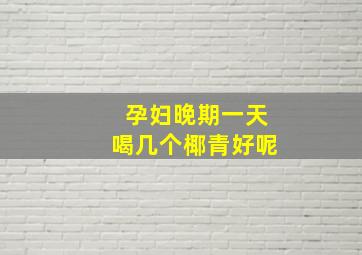 孕妇晚期一天
喝几个椰青好呢